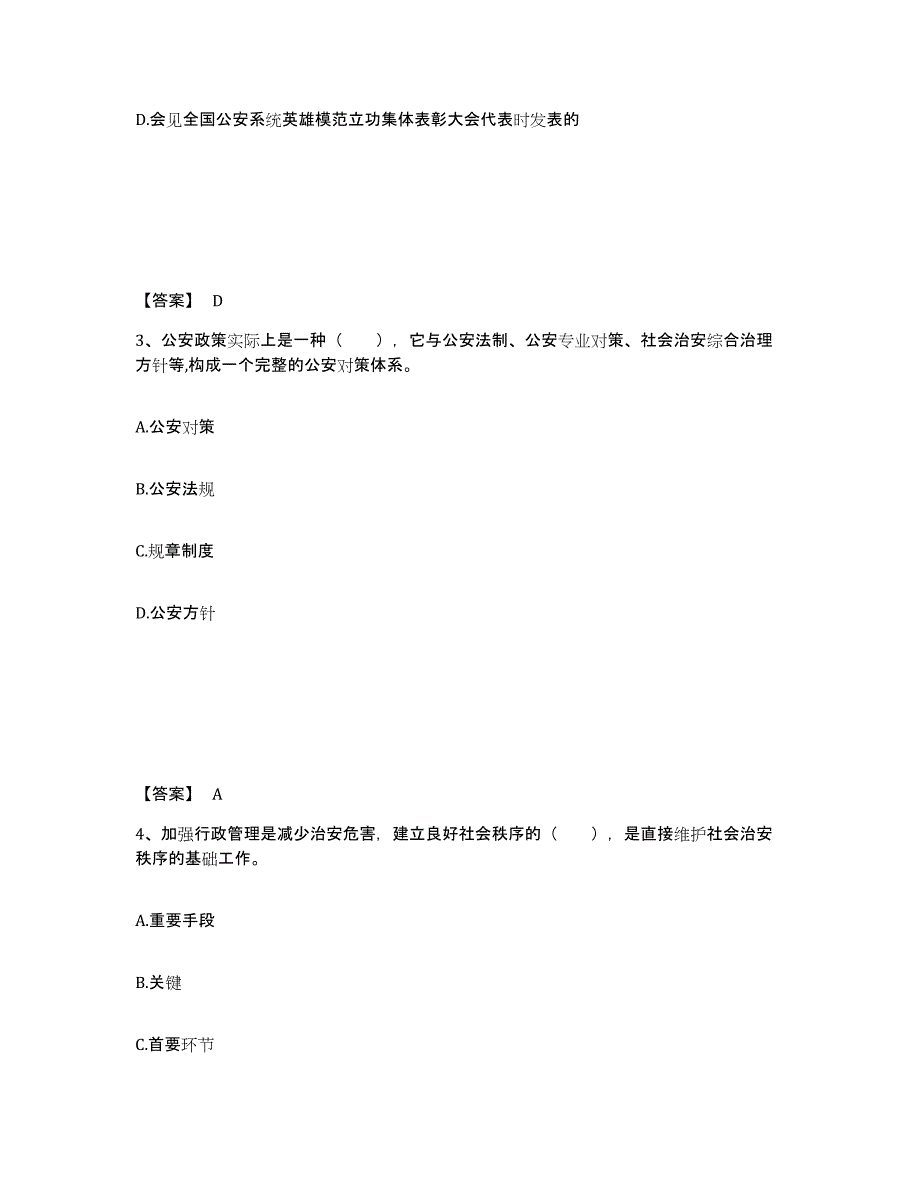 D.会见全国公安系统英雄模范立功集体表彰大会代表时发表的

【答案】 D

3、公安政策实际上是一种（　　），它与公安法制、公安专业对策、社会治安综合治理方针等,构成一个完整的公安对策体系。

A.公安对策

B.公安法规

C.规章制度

D.公安方针

【答案】 A

4、加强行政管理是减少治安危害，建立良好社会秩序的（　　），是直接维护社会治安秩序的基础工作。

A.重要手段

B.关键

C.首要环节